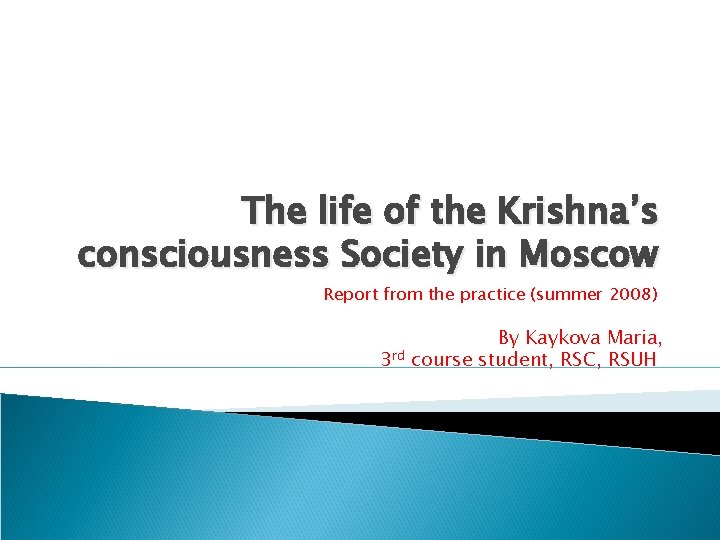 The life of the Krishna's consciousness Society in Moscow

Report from the practice (summer 2008)

By Kaykova Maria,
3rd course student, RSC, RSUH